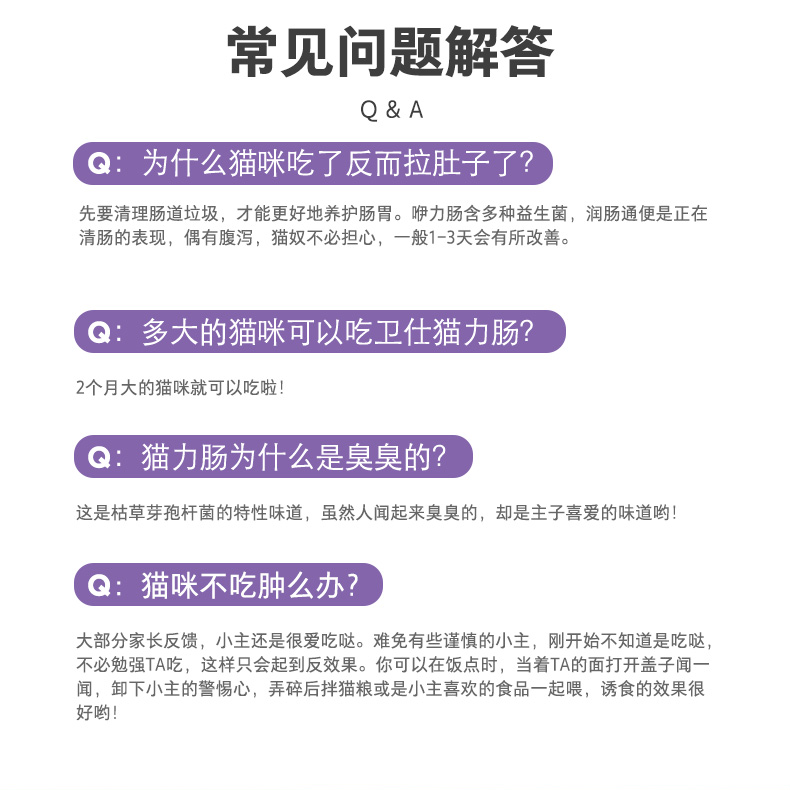 常见问题解答

Q & A

Q：为什么猫咪吃了反而拉肚子了？

先要清理肠道垃圾，才能更好地养护肠胃。咿力肠含多种益生菌，润肠通便是正在清肠的表现，偶有腹泻，猫奴不必担心，一般1-3天会有所改善。

Q：多大的猫咪可以吃卫仕猫力肠？

2个月大的猫咪就可以吃啦！

Q：猫力肠为什么是臭臭的？

这是枯草芽孢杆菌的特性味道，虽然人闻起来臭臭的，却是主子喜爱的味道哟！

Q：猫咪不吃肿么办？

大部分家长反馈，小主还是很爱吃哒。难免有些谨慎的小主，刚开始不知道是吃哒，不必勉强TA吃，这样只会起到反效果。你可以在饭点时，当着TA的面打开盖子闻一闻，卸下小主的警惕心，弄碎后拌猫粮或是小主喜欢的食品一起喂，诱食的效果很好哟！